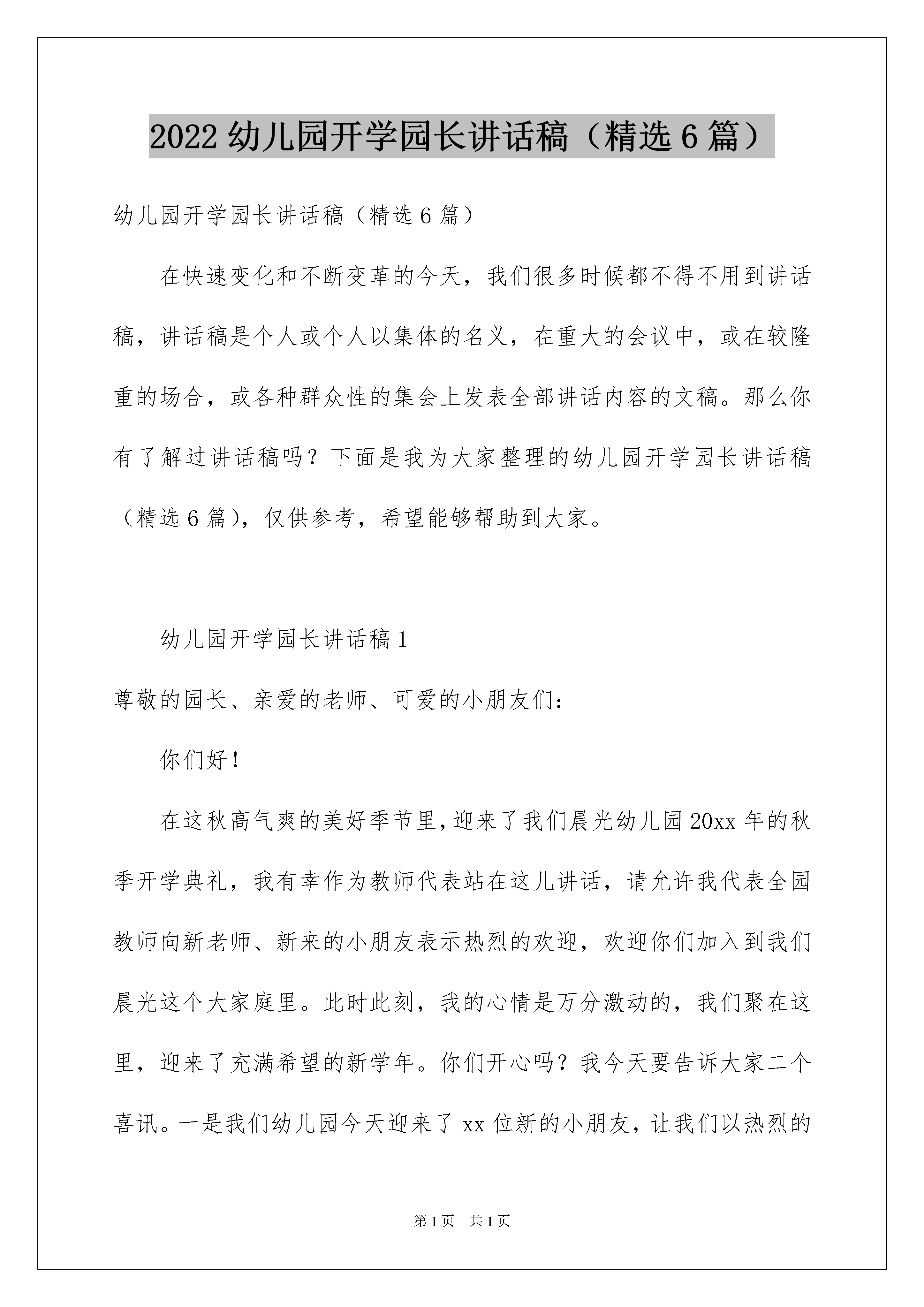 2022幼儿园开学园长讲话稿（精选6篇）

幼儿园开学园长讲话稿（精选6篇）

在快速变化和不断变革的今天，我们很多时候都不得不用到讲话稿，讲话稿是个人或个人以集体的名义，在重大的会议中，或在较隆重的场合，或各种群众性的集会上发表全部讲话内容的文稿。那么你有了解过讲话稿吗？下面是我为大家整理的幼儿园开学园长讲话稿（精选6篇），仅供参考，希望能够帮助到大家。

幼儿园开学园长讲话稿1

尊敬的园长、亲爱的老师、可爱的小朋友们：

你们好！

在这秋高气爽的美好季节里，迎来了我们晨光幼儿园20xx年的秋季开学典礼，我有幸作为教师代表站在这儿讲话，请允许我代表全园教师向新老师、新来的小朋友表示热烈的欢迎，欢迎你们加入到我们晨光这个大家庭里。此时此刻，我的心情是万分激动的，我们聚在这里，迎来了充满希望的新学年。你们开心吗？我今天要告诉大家二个喜讯。一是我们幼儿园今天迎来了xx位新的小朋友，让我们以热烈的

第1页 共1页